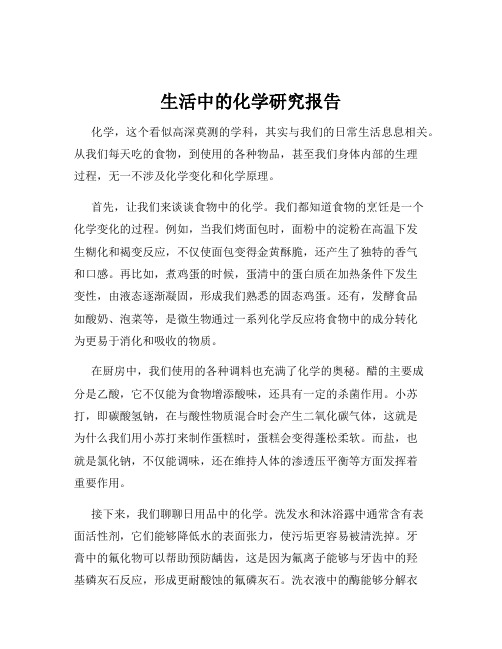 生活中的化学研究报告

化学，这个看似高深莫测的学科，其实与我们的日常生活息息相关。从我们每天吃的食物，到使用的各种物品，甚至我们身体内部的生理过程，无一不涉及化学变化和化学原理。

首先，让我们来谈谈食物中的化学。我们都知道食物的烹饪是一个化学变化的过程。例如，当我们烤面包时，面粉中的淀粉在高温下发生糊化和褐变反应，不仅使面包变得金黄酥脆，还产生了独特的香气和口感。再比如，煮鸡蛋的时候，蛋清中的蛋白质在加热条件下发生变性，由液态逐渐凝固，形成我们熟悉的固态鸡蛋。还有，发酵食品如酸奶、泡菜等，是微生物通过一系列化学反应将食物中的成分转化为更易于消化和吸收的物质。

在厨房中，我们使用的各种调料也充满了化学的奥秘。醋的主要成分是乙酸，它不仅能为食物增添酸味，还具有一定的杀菌作用。小苏打，即碳酸氢钠，在与酸性物质混合时会产生二氧化碳气体，这就是为什么我们用小苏打来制作蛋糕时，蛋糕会变得蓬松柔软。而盐，也就是氯化钠，不仅能调味，还在维持人体的渗透压平衡等方面发挥着重要作用。

接下来，我们聊聊日用品中的化学。洗发水和沐浴露中通常含有表面活性剂，它们能够降低水的表面张力，使污垢更容易被清洗掉。牙膏中的氟化物可以帮助预防龋齿，这是因为氟离子能够与牙齿中的羟基磷灰石反应，形成更耐酸蚀的氟磷灰石。洗衣液中的酶能够分解衣